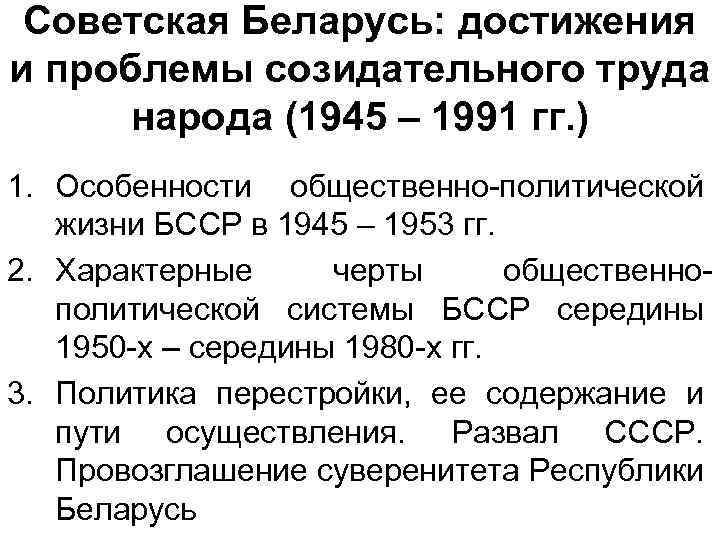 Советская Беларусь: достижения и проблемы созидательного труда народа (1945 – 1991 гг.)

1. Особенности общественно-политической жизни БССР в 1945 – 1953 гг.
2. Характерные черты общественно-политической системы БССР середины 1950-х – середины 1980-х гг.
3. Политика перестройки, ее содержание и пути осуществления. Развал СССР. Провозглашение суверенитета Республики Беларусь